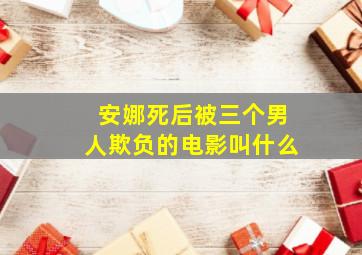 安娜死后被三个男人欺负的电影叫什么